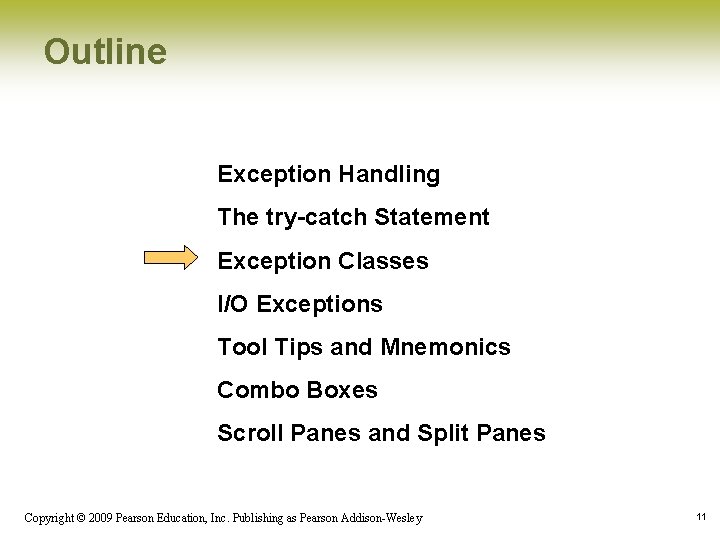 Outline

Exception Handling

The try-catch Statement

Exception Classes

I/O Exceptions

Tool Tips and Mnemonics

Combo Boxes

Scroll Panes and Split Panes

Copyright © 2009 Pearson Education, Inc. Publishing as Pearson Addison-Wesley

11